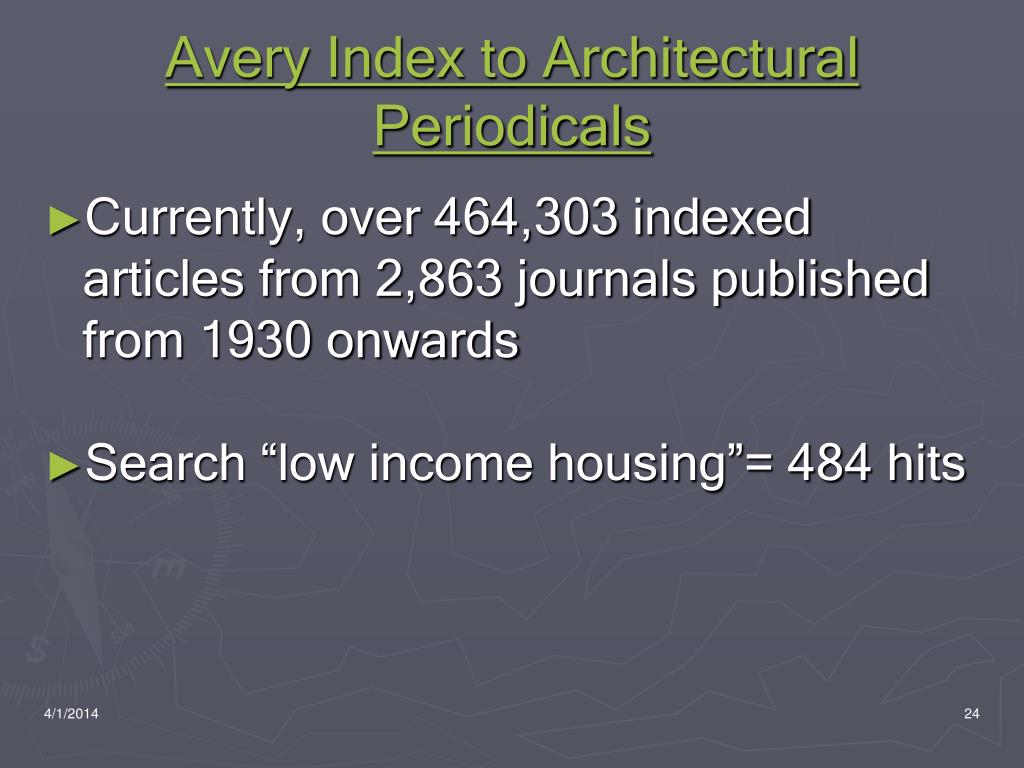 Avery Index to Architectural Periodicals

►Currently, over 464,303 indexed articles from 2,863 journals published from 1930 onwards

►Search “low income housing”= 484 hits

4/1/2014

24